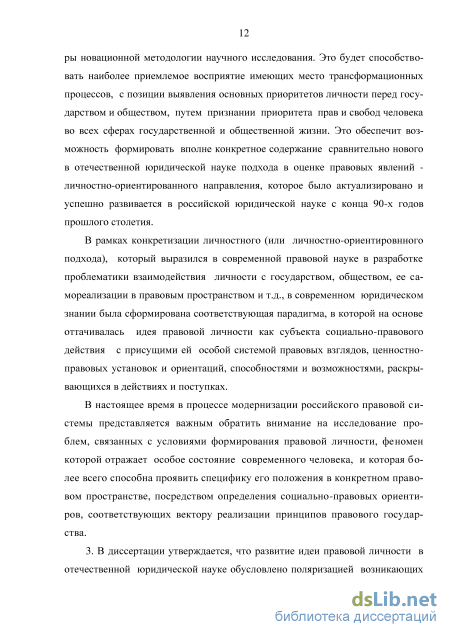 12

ры новационной методологии научного исследования. Это будет способствовать наиболее приемлемое восприятие имеющих место трансформационных процессов, с позиции выявления основных приоритетов личности перед государством и обществом, путем признании приоритета прав и свобод человека во всех сферах государственной и общественной жизни. Это обеспечит возможность формировать вполне конкретное содержание сравнительно нового в отечественной юридической науке подхода в оценке правовых явлений - личностно-ориентированного направления, которое было актуализировано и успешно развивается в российской юридической науке с конца 90-х годов прошлого столетия.

В рамках конкретизации личностного (или личностно-ориентировнного подхода), который выразился в современной правовой науке в разработке проблематики взаимодействия личности с государством, обществом, ее самореализации в правовым пространством и т.д., в современном юридическом знании была сформирована соответствующая парадигма, в которой на основе оттачивалась идея правовой личности как субъекта социально-правового действия с присущими ей особой системой правовых взглядов, ценностно-правовых установок и ориентаций, способностями и возможностями, раскрывающихся в действиях и поступках.

В настоящее время в процессе модернизации российского правовой системы представляется важным обратить внимание на исследование проблем, связанных с условиями формирования правовой личности, феномен которой отражает особое состояние современного человека, и которая более всего способна проявить специфику его положения в конкретном правовом пространстве, посредством определения социально-правовых ориентиров, соответствующих вектору реализации принципов правового государства.

3. В диссертации утверждается, что развитие идеи правовой личности в отечественной юридической науке обусловлено поляризацией возникающих

dsLib.net
библиотека диссертаций